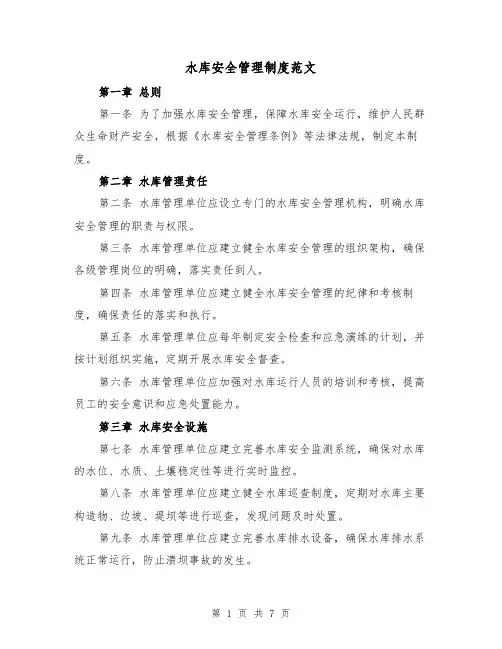 水库安全管理制度范文

第一章 总则

第一条 为了加强水库安全管理，保障水库安全运行，维护人民群众生命财产安全，根据《水库安全管理条例》等法律法规，制定本制度。

第二章 水库管理责任

第二条 水库管理单位应设立专门的水库安全管理机构，明确水库安全管理的职责与权限。

第三条 水库管理单位应建立健全水库安全管理的组织架构，确保各级管理岗位的明确，落实责任到人。

第四条 水库管理单位应建立健全水库安全管理的纪律和考核制度，确保责任的落实和执行。

第五条 水库管理单位应每年制定安全检查和应急演练的计划，并按计划组织实施，定期开展水库安全督查。

第六条 水库管理单位应加强对水库运行人员的培训和考核，提高员工的安全意识和应急处置能力。

第三章 水库安全设施

第七条 水库管理单位应建立完善水库安全监测系统，确保对水库的水位、水质、土壤稳定性等进行实时监控。

第八条 水库管理单位应建立健全水库巡查制度，定期对水库主要构造物、边坡、堤坝等进行巡查，发现问题及时处置。

第九条 水库管理单位应建立完善水库排水设备，确保水库排水系统正常运行，防止溃坝事故的发生。

第 1 页 共 7 页